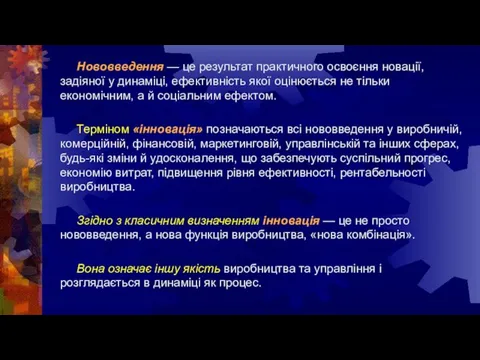 Нововведення — це результат практичного освоєння новації, задіяної у динаміці, ефективність якої оцінюється не тільки економічним, а й соціальним ефектом.

Терміном «інновація» позначаються всі нововведення у виробничій, комерційній, фінансовій, маркетинговій, управлінській та інших сферах, будь-які зміни й удосконалення, що забезпечують суспільний прогрес, економію витрат, підвищення рівня ефективності, рентабельності виробництва.

Згідно з класичним визначенням інновація — це не просто нововведення, а нова функція виробництва, «нова комбінація».

Вона означає іншу якість виробництва та управління і розглядається в динаміці як процес.